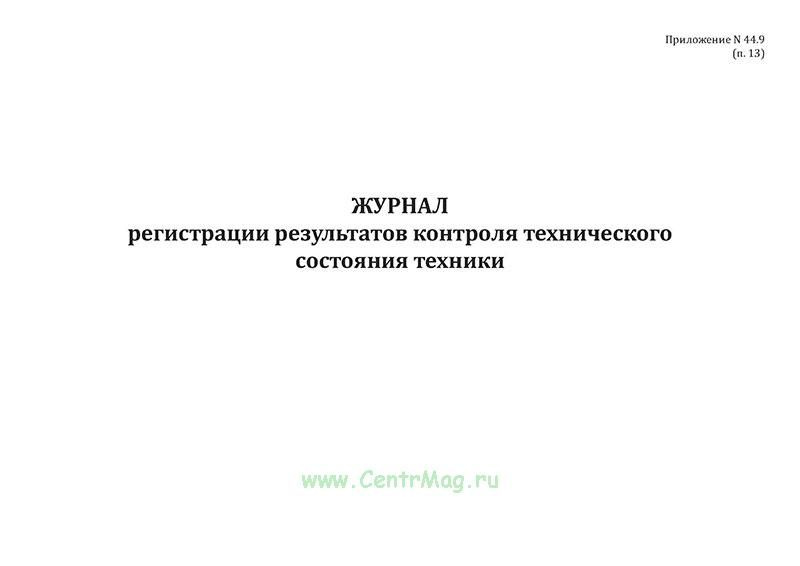 Приложение N 44.9
(п. 13)

ЖУРНАЛ
регистрации результатов контроля технического состояния техники

www.CentrMag.ru